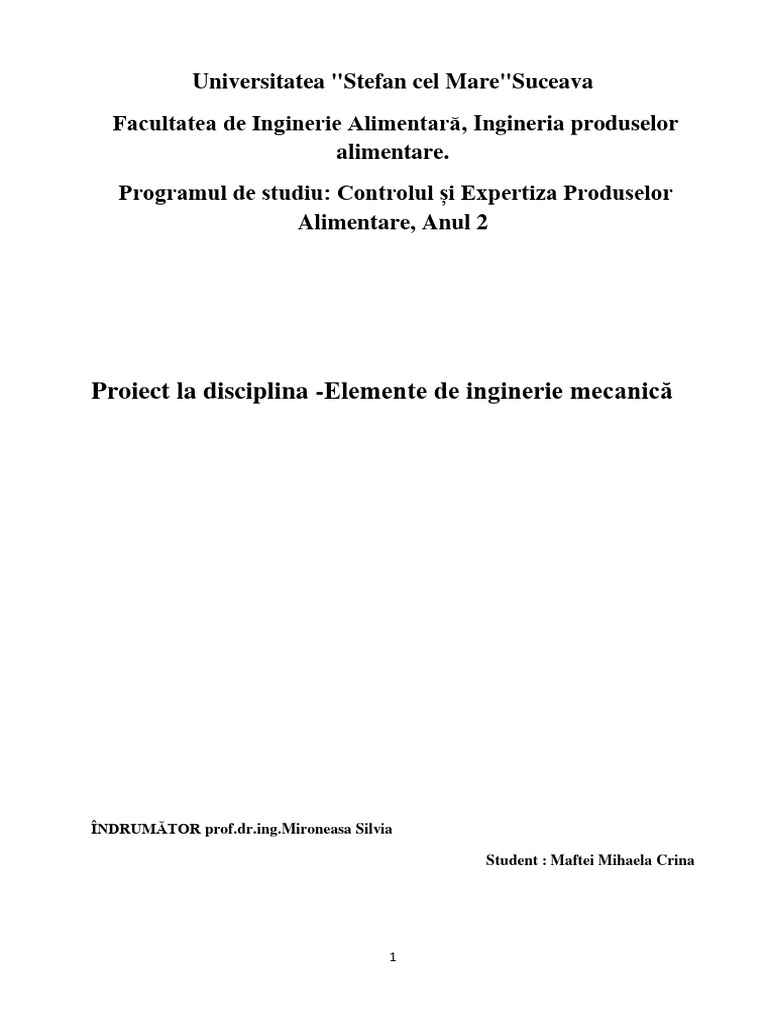 Universitatea "Stefan cel Mare"Suceava

Facultatea de Inginerie Alimentară, Ingineria produselor alimentare.

Programul de studiu: Controlul și Expertiza Produselor Alimentare, Anul 2

Proiect la disciplina -Elemente de inginerie mecanică

ÎNDRUMĂTOR prof.dr.ing.Mironeasa Silvia

Student : Maftei Mihaela Crina

1